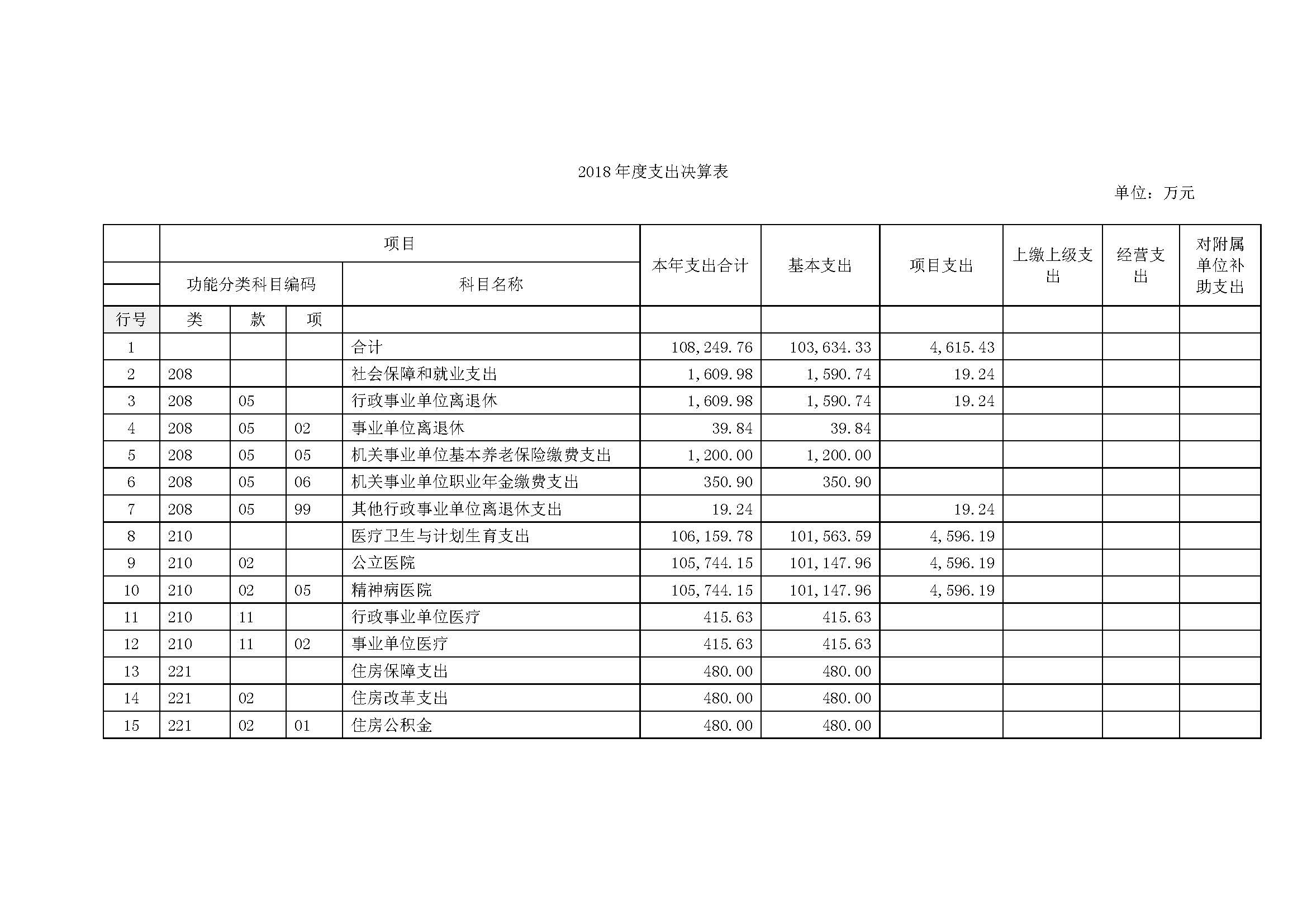 2018 年度支出决算表

单位：万元

| | 项目 | | | | 本年支出合计 | 基本支出 | 项目支出 | 上缴上级支出 | 经营支出 | 对附属单位补助支出 |
|---|---|---|---|---|---|---|---|---|---|---|
| | 功能分类科目编码 | | | 科目名称 | | | | | | |
| 行号 | 类 | 款 | 项 | | | | | | | |
| 1 | | | | 合计 | 108,249.76 | 103,634.33 | 4,615.43 | | | |
| 2 | 208 | | | 社会保障和就业支出 | 1,609.98 | 1,590.74 | 19.24 | | | |
| 3 | 208 | 05 | | 行政事业单位离退休 | 1,609.98 | 1,590.74 | 19.24 | | | |
| 4 | 208 | 05 | 02 | 事业单位离退休 | 39.84 | 39.84 | | | | |
| 5 | 208 | 05 | 05 | 机关事业单位基本养老保险缴费支出 | 1,200.00 | 1,200.00 | | | | |
| 6 | 208 | 05 | 06 | 机关事业单位职业年金缴费支出 | 350.90 | 350.90 | | | | |
| 7 | 208 | 05 | 99 | 其他行政事业单位离退休支出 | 19.24 | | 19.24 | | | |
| 8 | 210 | | | 医疗卫生与计划生育支出 | 106,159.78 | 101,563.59 | 4,596.19 | | | |
| 9 | 210 | 02 | | 公立医院 | 105,744.15 | 101,147.96 | 4,596.19 | | | |
| 10 | 210 | 02 | 05 | 精神病医院 | 105,744.15 | 101,147.96 | 4,596.19 | | | |
| 11 | 210 | 11 | | 行政事业单位医疗 | 415.63 | 415.63 | | | | |
| 12 | 210 | 11 | 02 | 事业单位医疗 | 415.63 | 415.63 | | | | |
| 13 | 221 | | | 住房保障支出 | 480.00 | 480.00 | | | | |
| 14 | 221 | 02 | | 住房改革支出 | 480.00 | 480.00 | | | | |
| 15 | 221 | 02 | 01 | 住房公积金 | 480.00 | 480.00 | | | | |